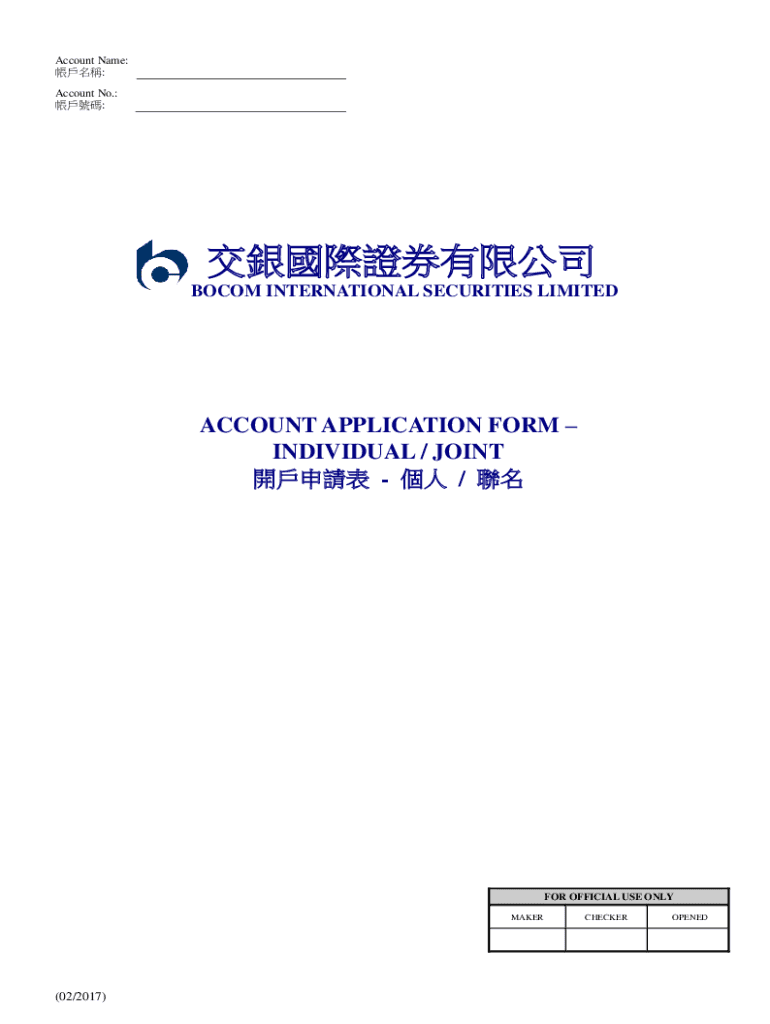 Account Name:
帳戶名稱: ____

Account No.:
帳戶號碼: ____

交銀國際證券有限公司
BOCOM INTERNATIONAL SECURITIES LIMITED

ACCOUNT APPLICATION FORM –
INDIVIDUAL / JOINT
開戶申請表 - 個人 / 聯名

| FOR OFFICIAL USE ONLY | | |
|---|---|---|
| MAKER | CHECKER | OPENED |
| | | |

(02/2017)